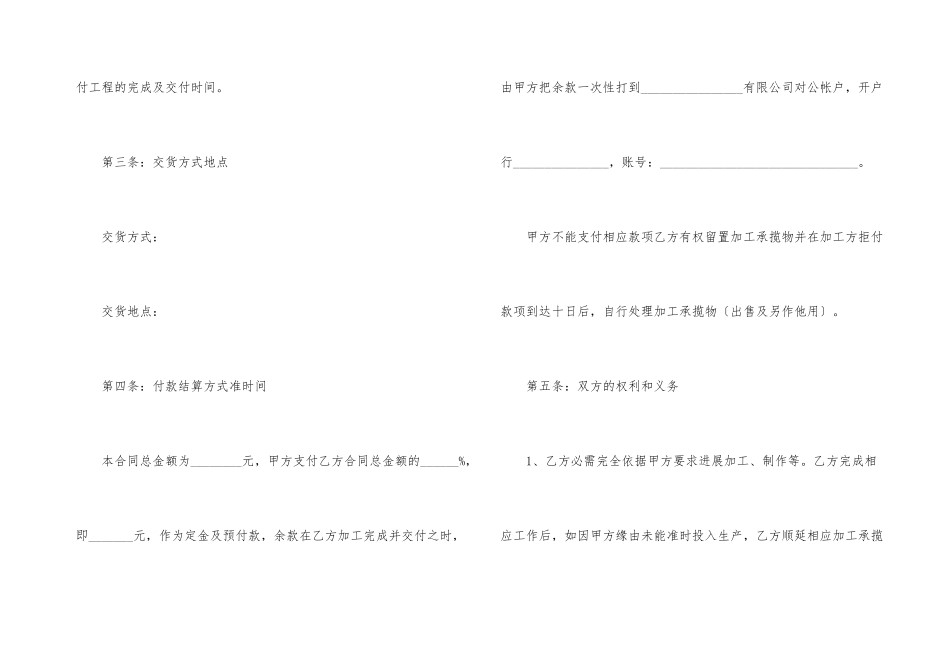 付工程的完成及交付时间。

第三条：交货方式地点

交货方式：

交货地点：

第四条：付款结算方式准时间

本合同总金额为____元，甲方支付乙方合同总金额的____%，即____元，作为定金及预付款，余款在乙方加工完成并交付之时，由甲方把余款一次性打到____有限公司对公帐户，开户行____，账号：____。

甲方不能支付相应款项乙方有权留置加工承揽物并在加工方拒付款项到达十日后，自行处理加工承揽物（出售及另作他用）。

第五条：双方的权利和义务

1、乙方必需完全依据甲方要求进展加工、制作等。乙方完成相应工作后，如因甲方缘由未能准时投入生产，乙方顺延相应加工承揽